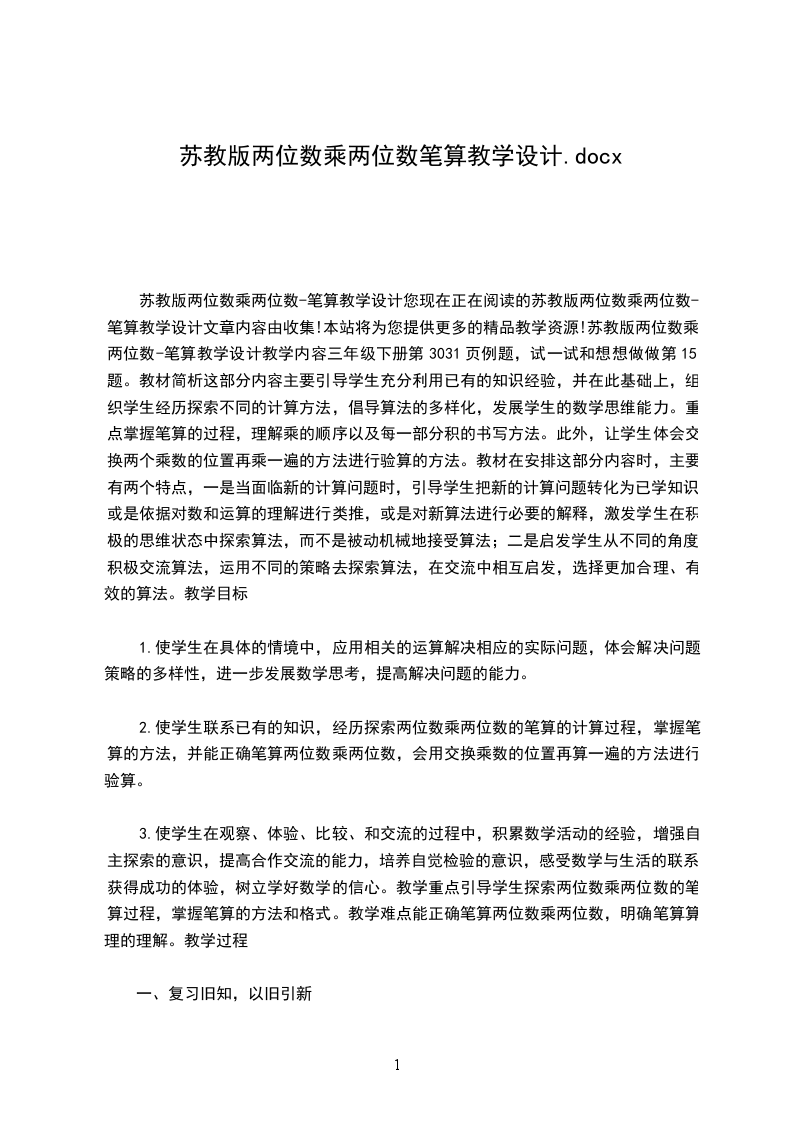 苏教版两位数乘两位数笔算教学设计.docx

苏教版两位数乘两位数-笔算教学设计您现在正在阅读的苏教版两位数乘两位数-笔算教学设计文章内容由收集!本站将为您提供更多的精品教学资源!苏教版两位数乘两位数-笔算教学设计教学内容三年级下册第 3031 页例题，试一试和想想做做第 15 题。教材简析这部分内容主要引导学生充分利用已有的知识经验，并在此基础上，组织学生经历探索不同的计算方法，倡导算法的多样化，发展学生的数学思维能力。重点掌握笔算的过程，理解乘的顺序以及每一部分积的书写方法。此外，让学生体会交换两个乘数的位置再乘一遍的方法进行验算的方法。教材在安排这部分内容时，主要有两个特点，一是当面临新的计算问题时，引导学生把新的计算问题转化为已学知识或是依据对数和运算的理解进行类推，或是对新算法进行必要的解释，激发学生在积极的思维状态中探索算法，而不是被动机械地接受算法；二是启发学生从不同的角度积极交流算法，运用不同的策略去探索算法，在交流中相互启发，选择更加合理、有效的算法。教学目标

1.使学生在具体的情境中，应用相关的运算解决相应的实际问题，体会解决问题策略的多样性，进一步发展数学思考，提高解决问题的能力。

2.使学生联系已有的知识，经历探索两位数乘两位数的笔算的计算过程，掌握笔算的方法，并能正确笔算两位数乘两位数，会用交换乘数的位置再算一遍的方法进行验算。

3.使学生在观察、体验、比较、和交流的过程中，积累数学活动的经验，增强自主探索的意识，提高合作交流的能力，培养自觉检验的意识，感受数学与生活的联系获得成功的体验，树立学好数学的信心。教学重点引导学生探索两位数乘两位数的笔算过程，掌握笔算的方法和格式。教学难点能正确笔算两位数乘两位数，明确笔算算理的理解。教学过程

一、复习旧知，以旧引新

1